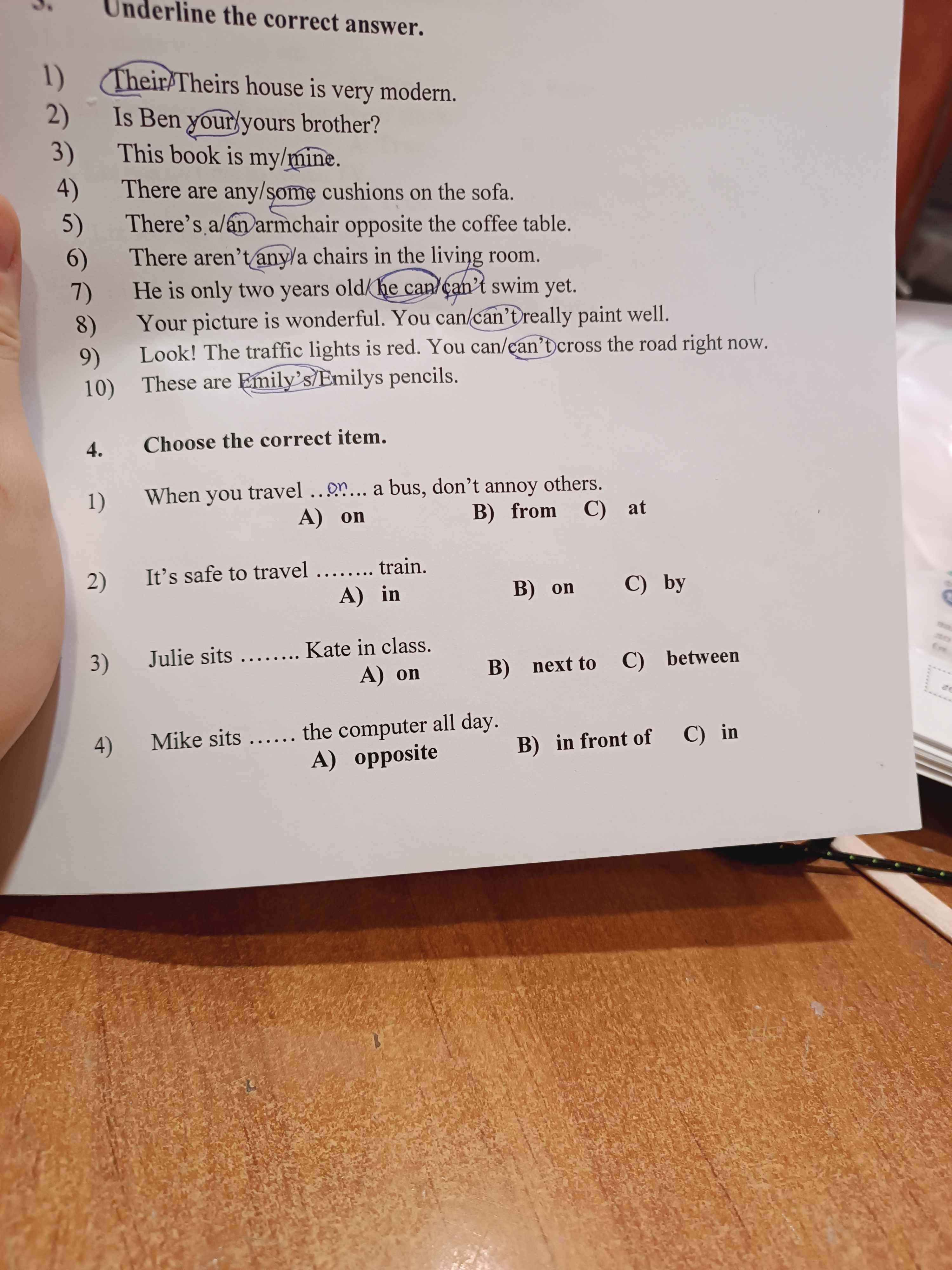 3. Underline the correct answer.

1) Their/Theirs house is very modern.
2) Is Ben your/yours brother?
3) This book is my/mine.
4) There are any/some cushions on the sofa.
5) There's a/an armchair opposite the coffee table.
6) There aren't any/a chairs in the living room.
7) He is only two years old/ he can/can't swim yet.
8) Your picture is wonderful. You can/can't really paint well.
9) Look! The traffic lights is red. You can/can't cross the road right now.
10) These are Emily's/Emilys pencils.

4. Choose the correct item.

1) When you travel …on… a bus, don't annoy others.
A) on B) from C) at

2) It's safe to travel …….. train.
A) in B) on C) by

3) Julie sits …….. Kate in class.
A) on B) next to C) between

4) Mike sits …… the computer all day.
A) opposite B) in front of C) in